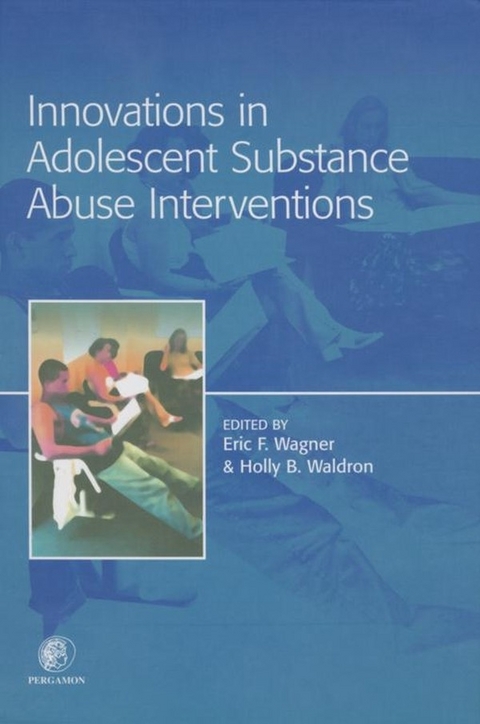 Innovations in Adolescent Substance Abuse Interventions

EDITED BY
Eric F. Wagner
& Holly B. Waldron

PERGAMON